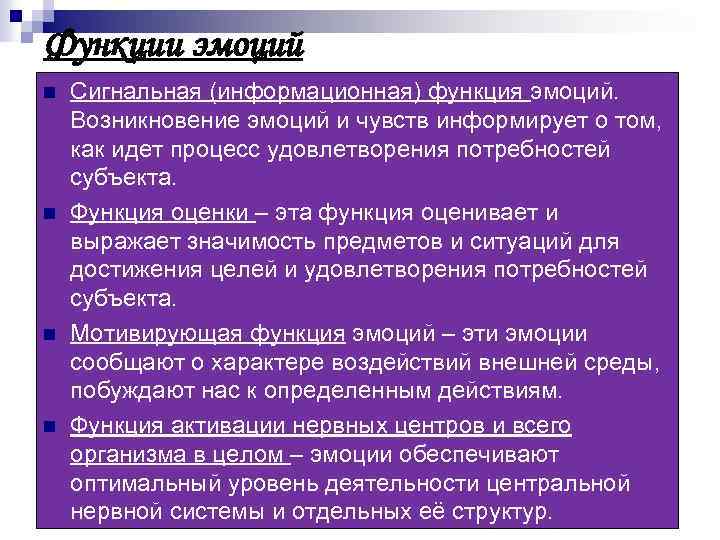 Функции эмоций

Сигнальная (информационная) функция эмоций. Возникновение эмоций и чувств информирует о том, как идет процесс удовлетворения потребностей субъекта.

Функция оценки – эта функция оценивает и выражает значимость предметов и ситуаций для достижения целей и удовлетворения потребностей субъекта.

Мотивирующая функция эмоций – эти эмоции сообщают о характере воздействий внешней среды, побуждают нас к определенным действиям.

Функция активации нервных центров и всего организма в целом – эмоции обеспечивают оптимальный уровень деятельности центральной нервной системы и отдельных её структур.